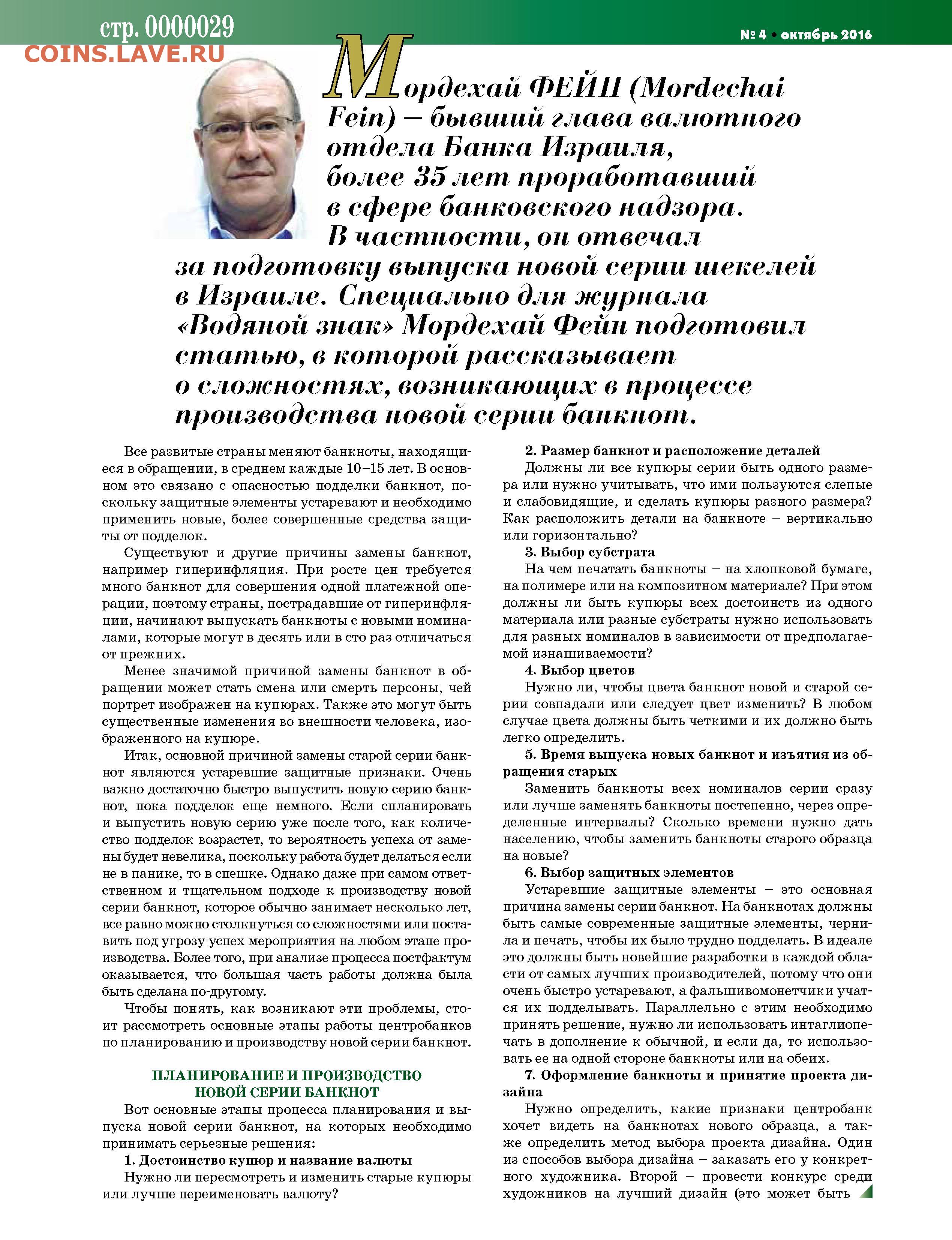 стр. 0000029
COINS.LAVE.RU

№ 4 • октябрь 2016

Мордехай ФЕЙН (Mordechai Fein) – бывший глава валютного отдела Банка Израиля, более 35 лет проработавший в сфере банковского надзора. В частности, он отвечал за подготовку выпуска новой серии шекелей в Израиле. Специально для журнала «Водяной знак» Мордехай Фейн подготовил статью, в которой рассказывает о сложностях, возникающих в процессе производства новой серии банкнот.

Все развитые страны меняют банкноты, находящиеся в обращении, в среднем каждые 10–15 лет. В основном это связано с опасностью подделки банкнот, поскольку защитные элементы устаревают и необходимо применить новые, более совершенные средства защиты от подделок.

Существуют и другие причины замены банкнот, например гиперинфляция. При росте цен требуется много банкнот для совершения одной платежной операции, поэтому страны, пострадавшие от гиперинфляции, начинают выпускать банкноты с новыми номиналами, которые могут в десять или в сто раз отличаться от прежних.

Менее значимой причиной замены банкнот в обращении может стать смена или смерть персоны, чей портрет изображен на купюрах. Также это могут быть существенные изменения во внешности человека, изображенного на купюре.

Итак, основной причиной замены старой серии банкнот являются устаревшие защитные признаки. Очень важно достаточно быстро выпустить новую серию банкнот, пока подделок еще немного. Если спланировать и выпустить новую серию уже после того, как количество подделок возрастет, то вероятность успеха от замены будет невелика, поскольку работа будет делаться если не в панике, то в спешке. Однако даже при самом ответственном и тщательном подходе к производству новой серии банкнот, которое обычно занимает несколько лет, все равно можно столкнуться со сложностями или поставить под угрозу успех мероприятия на любом этапе производства. Более того, при анализе процесса постфактум оказывается, что большая часть работы должна была быть сделана по-другому.

Чтобы понять, как возникают эти проблемы, стоит рассмотреть основные этапы работы центробанков по планированию и производству новой серии банкнот.

ПЛАНИРОВАНИЕ И ПРОИЗВОДСТВО НОВОЙ СЕРИИ БАНКНОТ

Вот основные этапы процесса планирования и выпуска новой серии банкнот, на которых необходимо принимать серьезные решения:

1. Достоинство купюр и название валюты

Нужно ли пересмотреть и изменить старые купюры или лучше переименовать валюту?

2. Размер банкнот и расположение деталей

Должны ли все купюры серии быть одного размера или нужно учитывать, что ими пользуются слепые и слабовидящие, и сделать купюры разного размера? Как расположить детали на банкноте – вертикально или горизонтально?

3. Выбор субстрата

На чем печатать банкноты – на хлопковой бумаге, на полимере или на композитном материале? При этом должны ли быть купюры всех достоинств из одного материала или разные субстраты нужно использовать для разных номиналов в зависимости от предполагаемой изнашиваемости?

4. Выбор цветов

Нужно ли, чтобы цвета банкнот новой и старой серии совпадали или следует цвет изменить? В любом случае цвета должны быть четкими и их должно быть легко определить.

5. Время выпуска новых банкнот и изъятия из обращения старых

Заменить банкноты всех номиналов серии сразу или лучше заменять банкноты постепенно, через определенные интервалы? Сколько времени нужно дать населению, чтобы заменить банкноты старого образца на новые?

6. Выбор защитных элементов

Устаревшие защитные элементы – это основная причина замены серии банкнот. На банкнотах должны быть самые современные защитные элементы, чернила и печать, чтобы их было трудно подделать. В идеале это должны быть новейшие разработки в каждой области от самых лучших производителей, потому что они очень быстро устаревают, а фальшивомонетчики учатся их подделывать. Параллельно с этим необходимо принять решение, нужно ли использовать интаглиопечать в дополнение к обычной, и если да, то использовать ее на одной стороне банкноты или на обеих.

7. Оформление банкноты и принятие проекта дизайна

Нужно определить, какие признаки центробанк хочет видеть на банкнотах нового образца, а также определить метод выбора проекта дизайна. Один из способов выбора дизайна – заказать его у конкретного художника. Второй – провести конкурс среди художников на лучший дизайн (это может быть